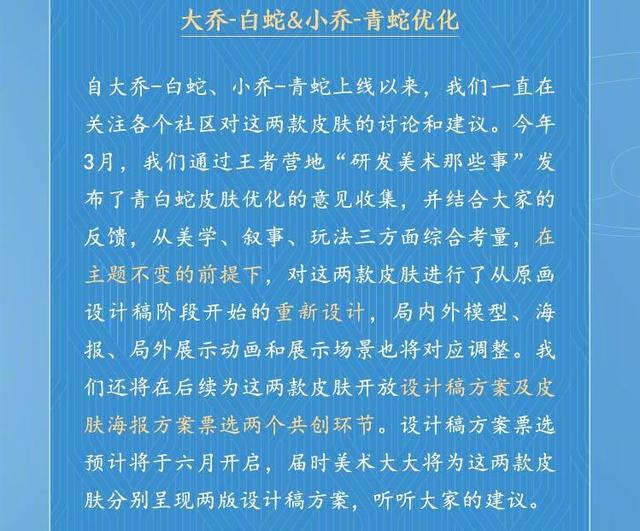 大乔-白蛇&小乔-青蛇优化

自大乔-白蛇、小乔-青蛇上线以来，我们一直在关注各个社区对这两款皮肤的讨论和建议。今年3月，我们通过王者营地“研发美术那些事”发布了青白蛇皮肤优化的意见收集，并结合大家的反馈，从美学、叙事、玩法三方面综合考量，在主题不变的前提下，对这两款皮肤进行了从原画设计稿阶段开始的重新设计，局内外模型、海报、局外展示动画和展示场景也将对应调整。我们还将在后续为这两款皮肤开放设计稿方案及皮肤海报方案票选两个共创环节。设计稿方案票选预计将于六月开启，届时美术大大将为这两款皮肤分别呈现两版设计稿方案，听听大家的建议。